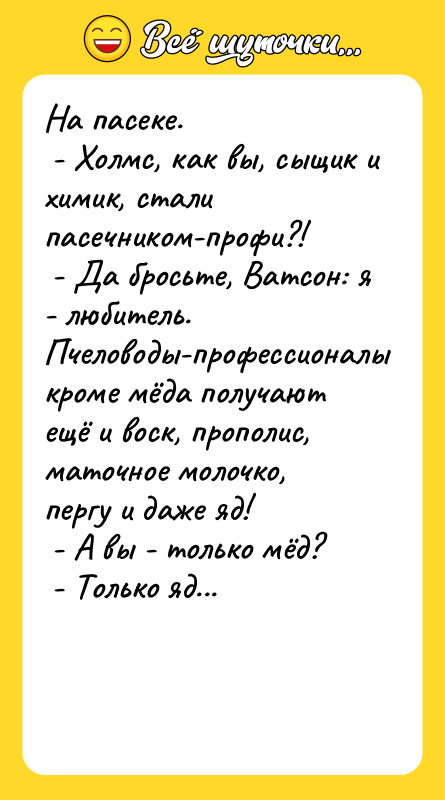 Всё шуточки...

На пасеке.
- Холмс, как вы, сыщик и химик, стали пасечником-профи?!
- Да бросьте, Ватсон: я - любитель. Пчеловоды-профессионалы кроме мёда получают ещё и воск, прополис, маточное молочко, пергу и даже яд!
- А вы - только мёд?
- Только яд...